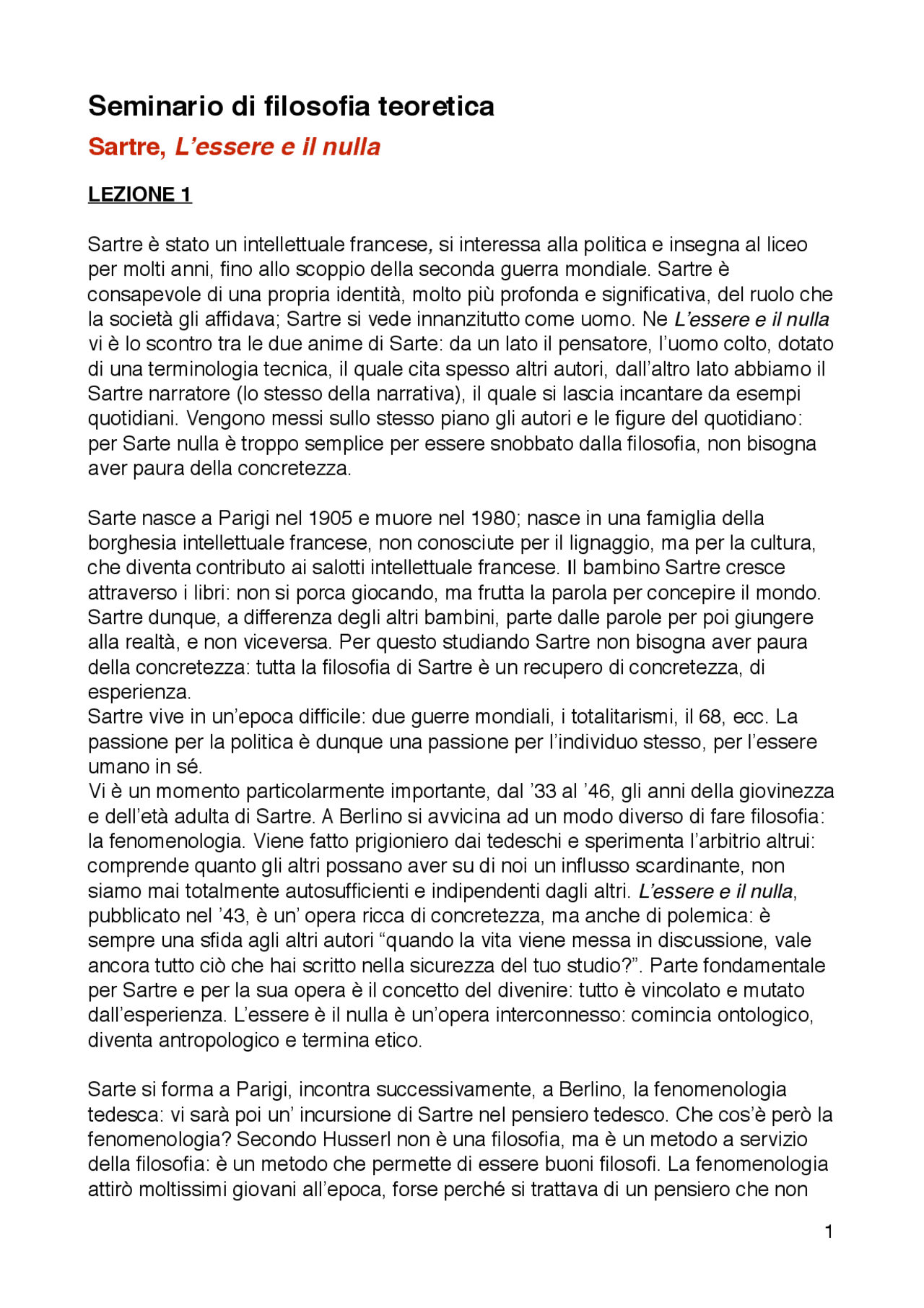 Seminario di filosofia teoretica

Sartre, L'essere e il nulla

LEZIONE 1

Sartre è stato un intellettuale francese, si interessa alla politica e insegna al liceo per molti anni, fino allo scoppio della seconda guerra mondiale. Sartre è consapevole di una propria identità, molto più profonda e significativa, del ruolo che la società gli affidava; Sartre si vede innanzitutto come uomo. Ne L'essere e il nulla vi è lo scontro tra le due anime di Sarte: da un lato il pensatore, l'uomo colto, dotato di una terminologia tecnica, il quale cita spesso altri autori, dall'altro lato abbiamo il Sartre narratore (lo stesso della narrativa), il quale si lascia incantare da esempi quotidiani. Vengono messi sullo stesso piano gli autori e le figure del quotidiano: per Sarte nulla è troppo semplice per essere snobbato dalla filosofia, non bisogna aver paura della concretezza.

Sarte nasce a Parigi nel 1905 e muore nel 1980; nasce in una famiglia della borghesia intellettuale francese, non conosciute per il lignaggio, ma per la cultura, che diventa contributo ai salotti intellettuale francese. Il bambino Sartre cresce attraverso i libri: non si porca giocando, ma frutta la parola per concepire il mondo. Sartre dunque, a differenza degli altri bambini, parte dalle parole per poi giungere alla realtà, e non viceversa. Per questo studiando Sartre non bisogna aver paura della concretezza: tutta la filosofia di Sartre è un recupero di concretezza, di esperienza.
Sartre vive in un'epoca difficile: due guerre mondiali, i totalitarismi, il 68, ecc. La passione per la politica è dunque una passione per l'individuo stesso, per l'essere umano in sé.
Vi è un momento particolarmente importante, dal '33 al '46, gli anni della giovinezza e dell'età adulta di Sartre. A Berlino si avvicina ad un modo diverso di fare filosofia: la fenomenologia. Viene fatto prigioniero dai tedeschi e sperimenta l'arbitrio altrui: comprende quanto gli altri possano aver su di noi un influsso scardinante, non siamo mai totalmente autosufficienti e indipendenti dagli altri. L'essere e il nulla, pubblicato nel '43, è un' opera ricca di concretezza, ma anche di polemica: è sempre una sfida agli altri autori "quando la vita viene messa in discussione, vale ancora tutto ciò che hai scritto nella sicurezza del tuo studio?". Parte fondamentale per Sartre e per la sua opera è il concetto del divenire: tutto è vincolato e mutato dall'esperienza. L'essere è il nulla è un'opera interconnesso: comincia ontologico, diventa antropologico e termina etico.

Sarte si forma a Parigi, incontra successivamente, a Berlino, la fenomenologia tedesca: vi sarà poi un' incursione di Sartre nel pensiero tedesco. Che cos'è però la fenomenologia? Secondo Husserl non è una filosofia, ma è un metodo a servizio della filosofia: è un metodo che permette di essere buoni filosofi. La fenomenologia attirò moltissimi giovani all'epoca, forse perché si trattava di un pensiero che non

1